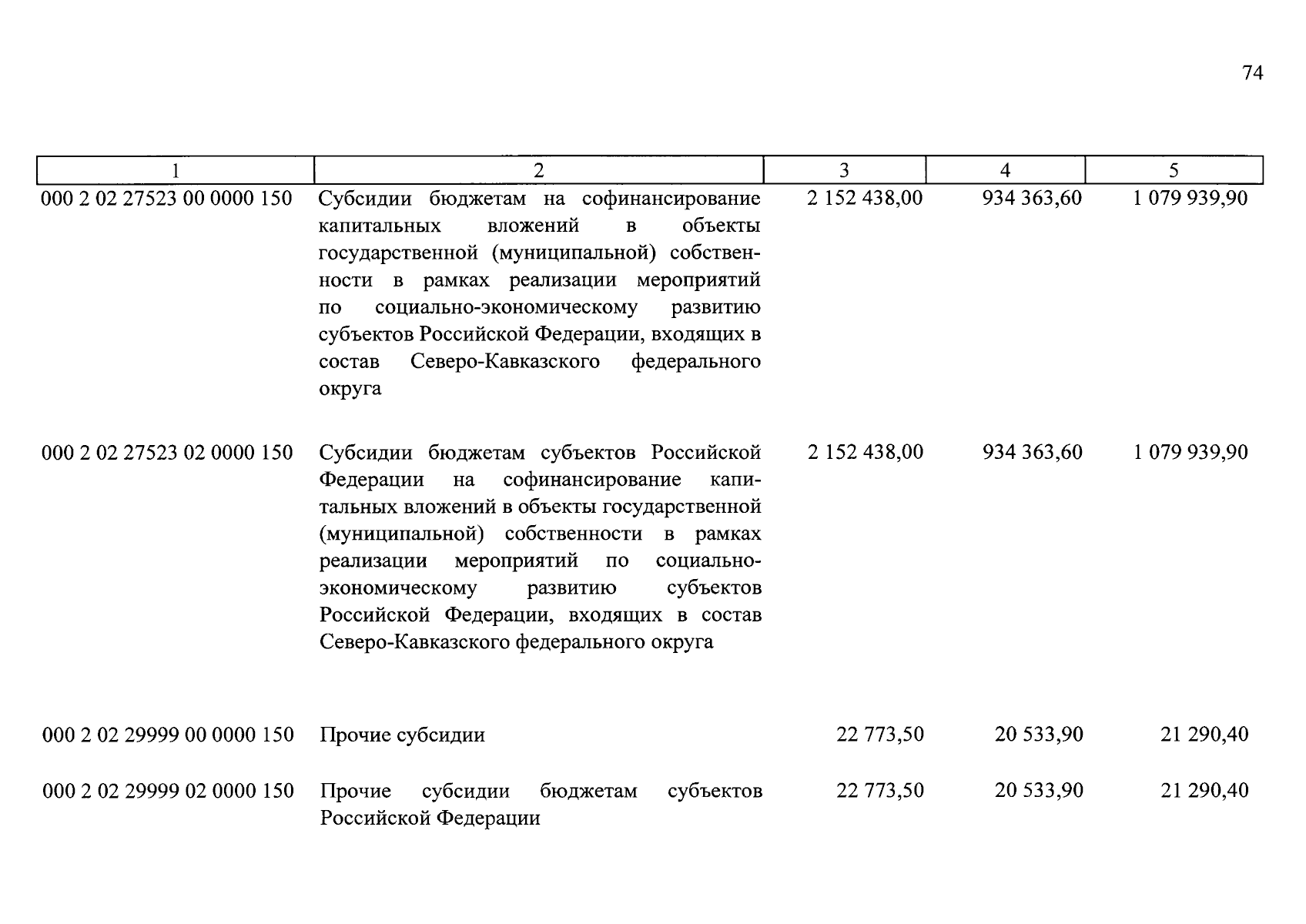 74

| 1 | 2 | 3 | 4 | 5 |
|---|---|---|---|---|
| 000 2 02 27523 00 0000 150 | Субсидии бюджетам на софинансирование капитальных вложений в объекты государственной (муниципальной) собственности в рамках реализации мероприятий по социально-экономическому развитию субъектов Российской Федерации, входящих в состав Северо-Кавказского федерального округа | 2 152 438,00 | 934 363,60 | 1 079 939,90 |
| 000 2 02 27523 02 0000 150 | Субсидии бюджетам субъектов Российской Федерации на софинансирование капитальных вложений в объекты государственной (муниципальной) собственности в рамках реализации мероприятий по социально-экономическому развитию субъектов Российской Федерации, входящих в состав Северо-Кавказского федерального округа | 2 152 438,00 | 934 363,60 | 1 079 939,90 |
| 000 2 02 29999 00 0000 150 | Прочие субсидии | 22 773,50 | 20 533,90 | 21 290,40 |
| 000 2 02 29999 02 0000 150 | Прочие субсидии бюджетам субъектов Российской Федерации | 22 773,50 | 20 533,90 | 21 290,40 |